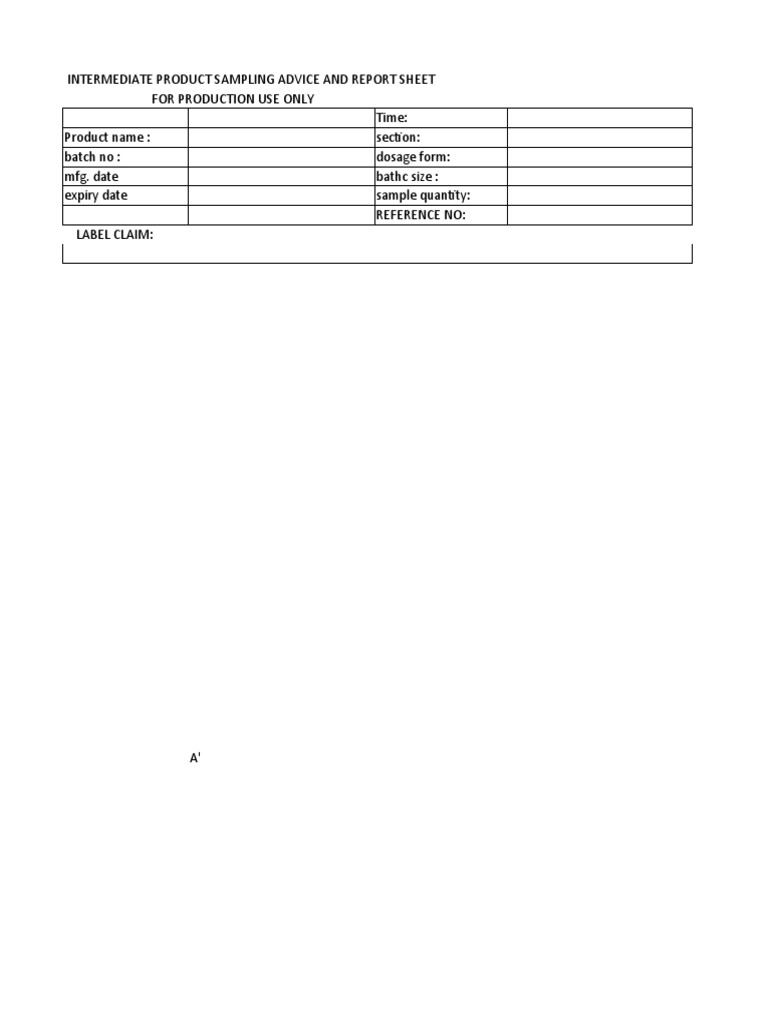 INTERMEDIATE PRODUCT SAMPLING ADVICE AND REPORT SHEET
FOR PRODUCTION USE ONLY

| | | Time: | |
|---|---|---|---|
| Product name : | | section: | |
| batch no : | | dosage form: | |
| mfg. date | | bathc size : | |
| expiry date | | sample quantity: | |
| | | REFERENCE NO: | |

LABEL CLAIM:

A'